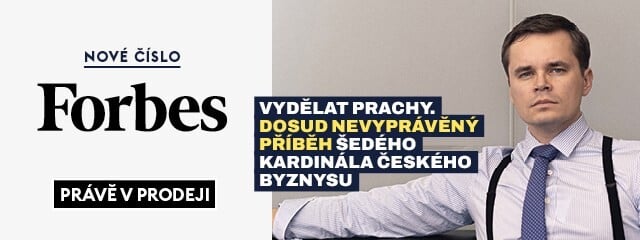 NOVÉ ČÍSLO

Forbes

PRÁVĚ V PRODEJI

VYDĚLAT PRACHY. DOSUD NEVYPRÁVĚNÝ PŘÍBĚH ŠEDÉHO KARDINÁLA ČESKÉHO BYZNYSU